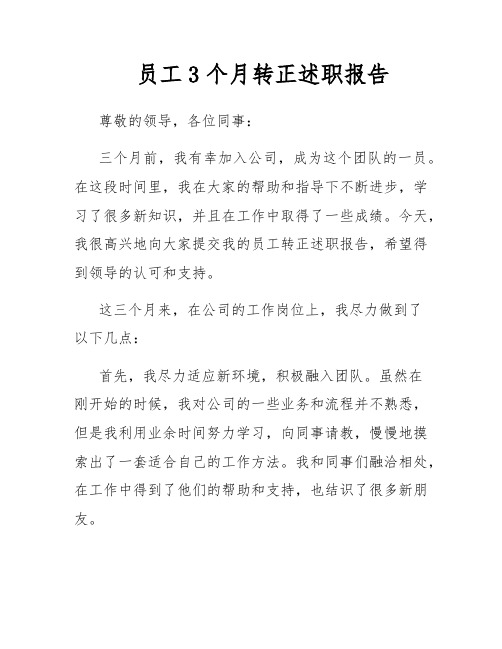 员工3个月转正述职报告

尊敬的领导，各位同事：

三个月前，我有幸加入公司，成为这个团队的一员。在这段时间里，我在大家的帮助和指导下不断进步，学习了很多新知识，并且在工作中取得了一些成绩。今天，我很高兴地向大家提交我的员工转正述职报告，希望得到领导的认可和支持。

这三个月来，在公司的工作岗位上，我尽力做到了以下几点：

首先，我尽力适应新环境，积极融入团队。虽然在刚开始的时候，我对公司的一些业务和流程并不熟悉，但是我利用业余时间努力学习，向同事请教，慢慢地摸索出了一套适合自己的工作方法。我和同事们融洽相处，在工作中得到了他们的帮助和支持，也结识了很多新朋友。